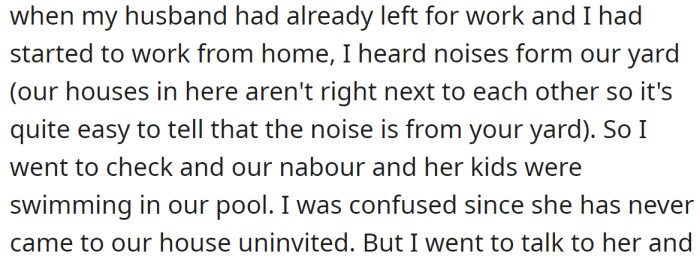 when my husband had already left for work and I had started to work from home, I heard noises form our yard (our houses in here aren't right next to each other so it's quite easy to tell that the noise is from your yard). So I went to check and our nabour and her kids were swimming in our pool. I was confused since she has never came to our house uninvited. But I went to talk to her and